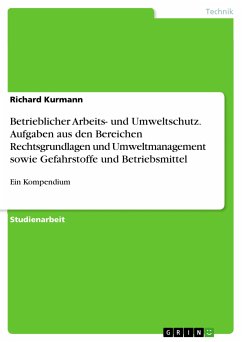 Technik

Richard Kurmann

Betrieblicher Arbeits- und Umweltschutz. Aufgaben aus den Bereichen Rechtsgrundlagen und Umweltmanagement sowie Gefahrstoffe und Betriebsmittel

Ein Kompendium

Studienarbeit

GRIN